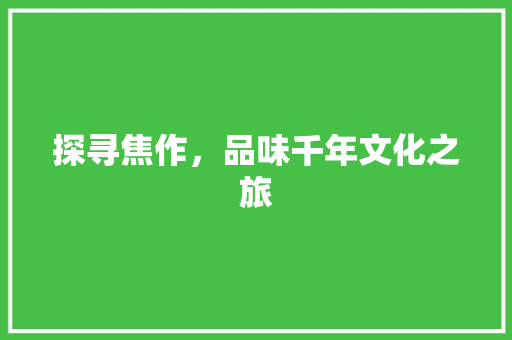 探寻焦作，品味千年文化之旅